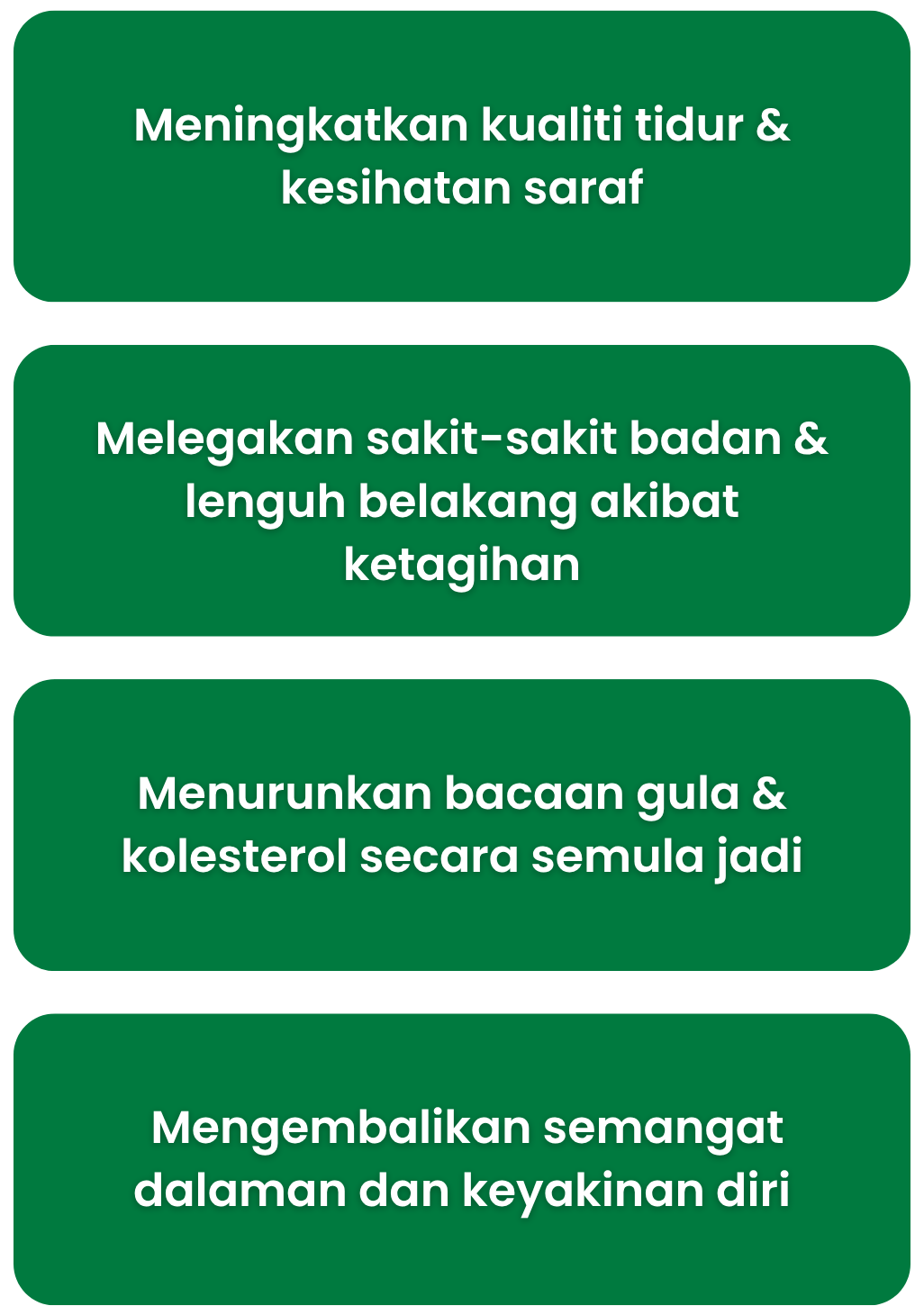 Meningkatkan kualiti tidur & kesihatan saraf

Melegakan sakit-sakit badan & lenguh belakang akibat ketagihan

Menurunkan bacaan gula & kolesterol secara semula jadi

Mengembalikan semangat dalaman dan keyakinan diri